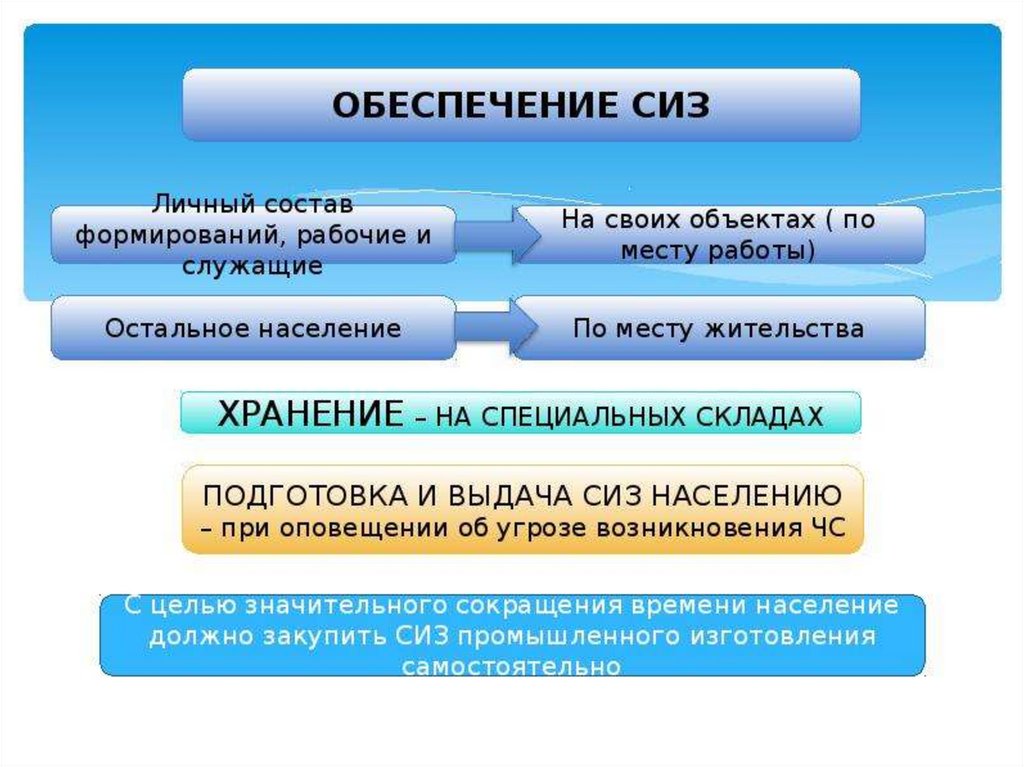 ОБЕСПЕЧЕНИЕ СИЗ

Личный состав формирований, рабочие и служащие

На своих объектах ( по месту работы)

Остальное население

По месту жительства

ХРАНЕНИЕ – НА СПЕЦИАЛЬНЫХ СКЛАДАХ

ПОДГОТОВКА И ВЫДАЧА СИЗ НАСЕЛЕНИЮ – при оповещении об угрозе возникновения ЧС

С целью значительного сокращения времени население должно закупить СИЗ промышленного изготовления самостоятельно